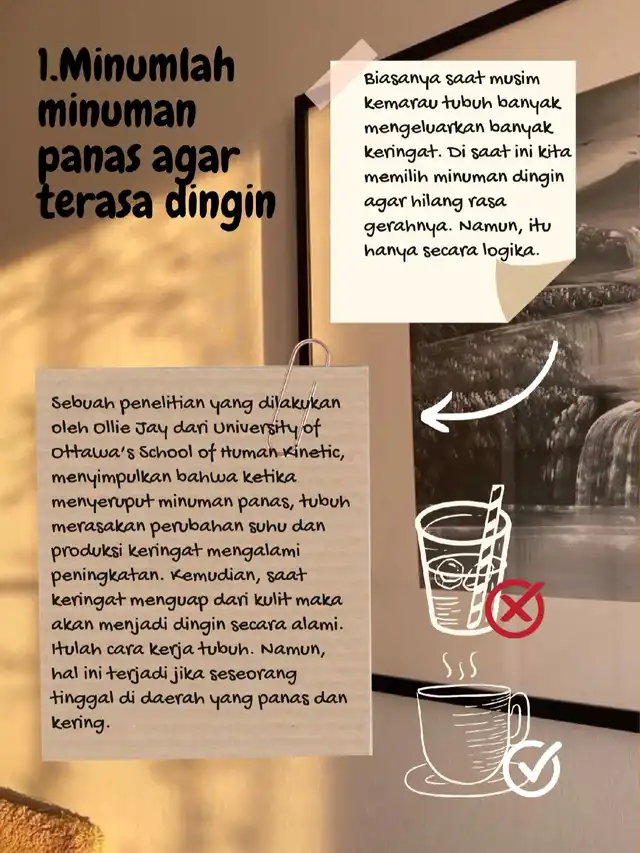 1.Minumlah minuman panas agar terasa dingin

Biasanya saat musim kemarau tubuh banyak mengeluarkan banyak keringat. Di saat ini kita memilih minuman dingin agar hilang rasa gerahnya. Namun, itu hanya secara logika.

Sebuah penelitian yang dilakukan oleh Ollie Jay dari University of Ottawa's School of Human Kinetic, menyimpulkan bahwa ketika menyeruput minuman panas, tubuh merasakan perubahan suhu dan produksi keringat mengalami peningkatan. Kemudian, saat keringat menguap dari kulit maka akan menjadi dingin secara alami. Itulah cara kerja tubuh. Namun, hal ini terjadi jika seseorang tinggal di daerah yang panas dan kering.